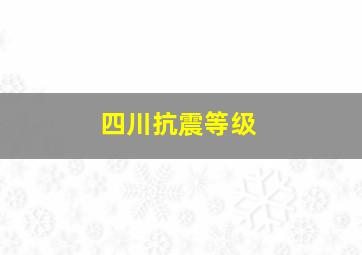 四川抗震等级